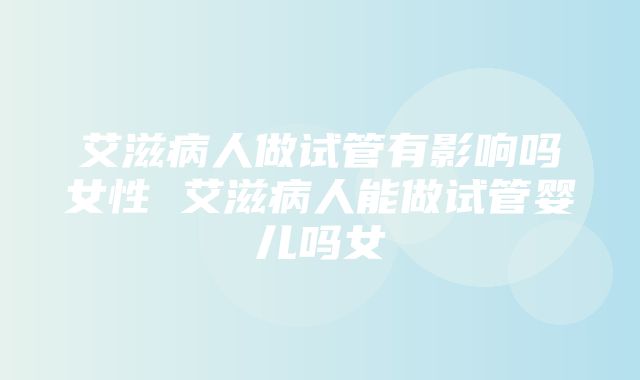 艾滋病人做试管有影响吗女性 艾滋病人能做试管婴儿吗女